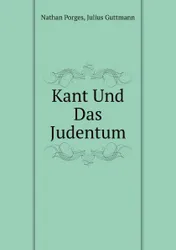 Nathan Porges, Julius Guttmann

Kant Und Das Judentum